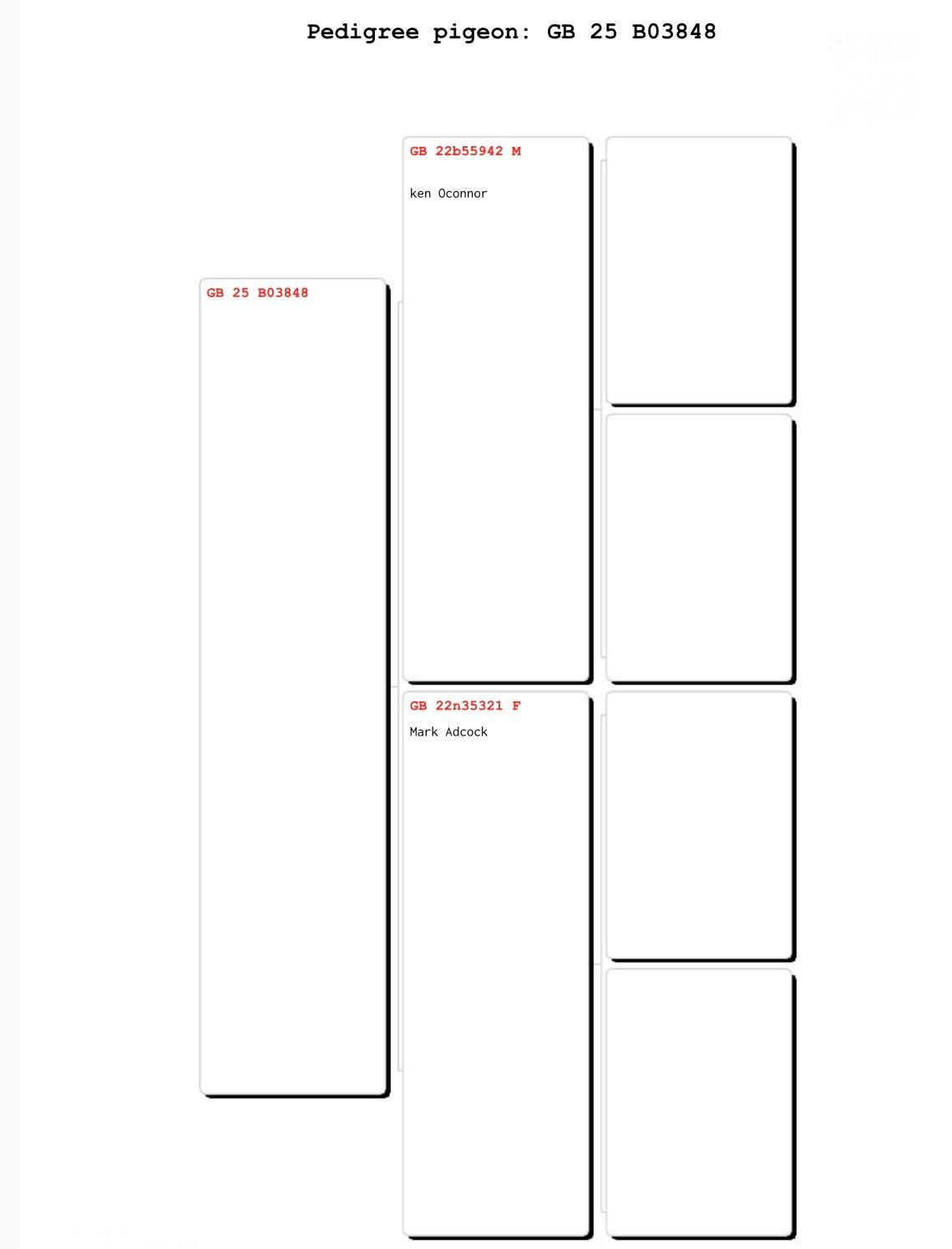 Pedigree pigeon: GB 25 B03848

GB 25 B03848

GB 22b55942 M

ken Oconnor

GB 22n35321 F

Mark Adcock